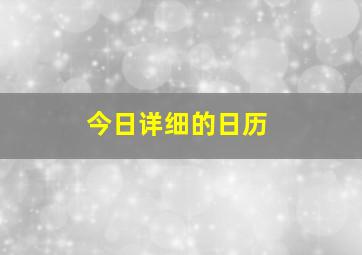 今日详细的日历